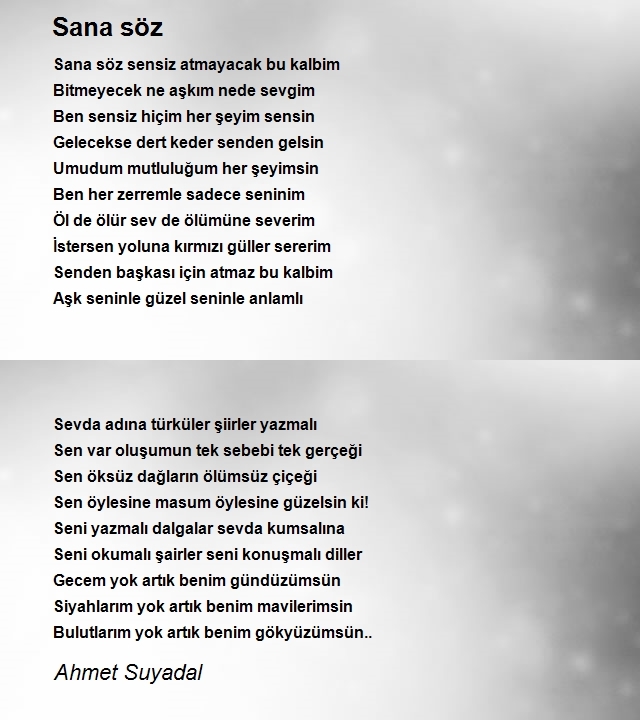 Sana söz

Sana söz sensiz atmayacak bu kalbim
Bitmeyecek ne aşkım nede sevgim
Ben sensiz hiçim her şeyim sensin
Gelecekse dert keder senden gelsin
Umudum mutluluğum her şeyimsin
Ben her zerremle sadece seninim
Öl de ölür sev de ölümüne severim
İstersen yoluna kırmızı güller sererim
Senden başkası için atmaz bu kalbim
Aşk seninle güzel seninle anlamlı

Sevda adına türküler şiirler yazmalı
Sen var oluşumun tek sebebi tek gerçeği
Sen öksüz dağların ölümsüz çiçeği
Sen öylesine masum öylesine güzelsin ki!
Seni yazmalı dalgalar sevda kumsalına
Seni okumalı şairler seni konuşmalı diller
Gecem yok artık benim gündüzümsün
Siyahlarım yok artık benim mavilerimsin
Bulutlarım yok artık benim gökyüzümsün..

Ahmet Suyadal